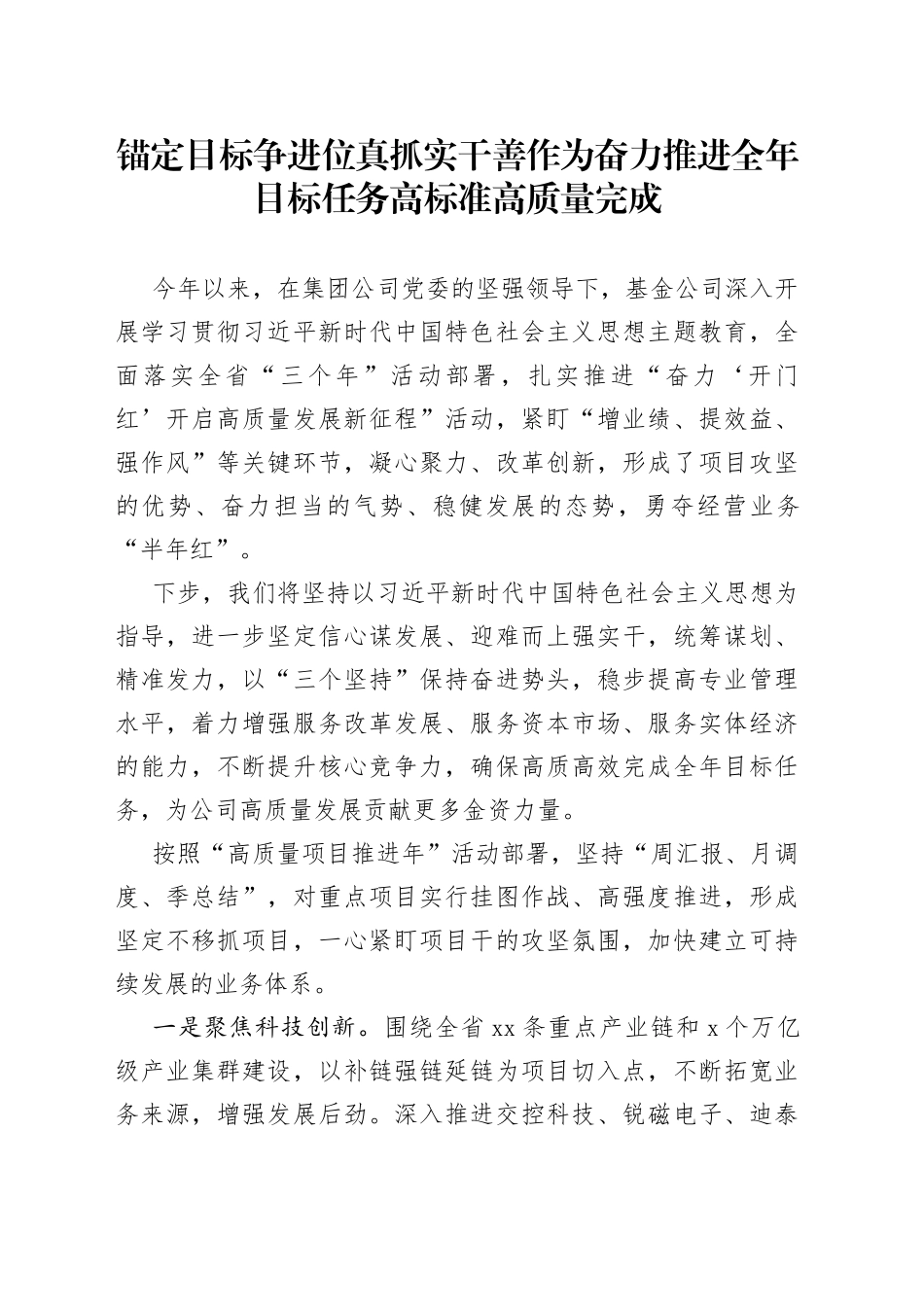 锚定目标争进位真抓实干善作为奋力推进全年目标任务高标准高质量完成

今年以来，在集团公司党委的坚强领导下，基金公司深入开展学习贯彻习近平新时代中国特色社会主义思想主题教育，全面落实全省“三个年”活动部署，扎实推进“奋力‘开门红’开启高质量发展新征程”活动，紧盯“增业绩、提效益、强作风”等关键环节，凝心聚力、改革创新，形成了项目攻坚的优势、奋力担当的气势、稳健发展的态势，勇夺经营业务“半年红”。

下步，我们将坚持以习近平新时代中国特色社会主义思想为指导，进一步坚定信心谋发展、迎难而上强实干，统筹谋划、精准发力，以“三个坚持”保持奋进势头，稳步提高专业管理水平，着力增强服务改革发展、服务资本市场、服务实体经济的能力，不断提升核心竞争力，确保高质高效完成全年目标任务，为公司高质量发展贡献更多金资力量。

按照“高质量项目推进年”活动部署，坚持“周汇报、月调度、季总结”，对重点项目实行挂图作战、高强度推进，形成坚定不移抓项目，一心紧盯项目干的攻坚氛围，加快建立可持续发展的业务体系。

一是聚焦科技创新。围绕全省 xx 条重点产业链和 x 个万亿级产业集群建设，以补链强链延链为项目切入点，不断拓宽业务来源，增强发展后劲。深入推进交控科技、锐磁电子、迪泰